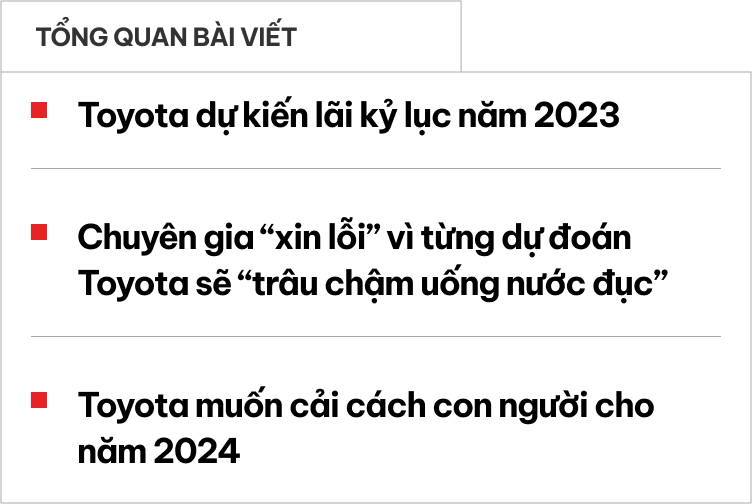 TỔNG QUAN BÀI VIẾT

Toyota dự kiến lãi kỷ lục năm 2023

Chuyên gia “xin lỗi” vì từng dự đoán Toyota sẽ “trâu chậm uống nước đục”

Toyota muốn cải cách con người cho năm 2024